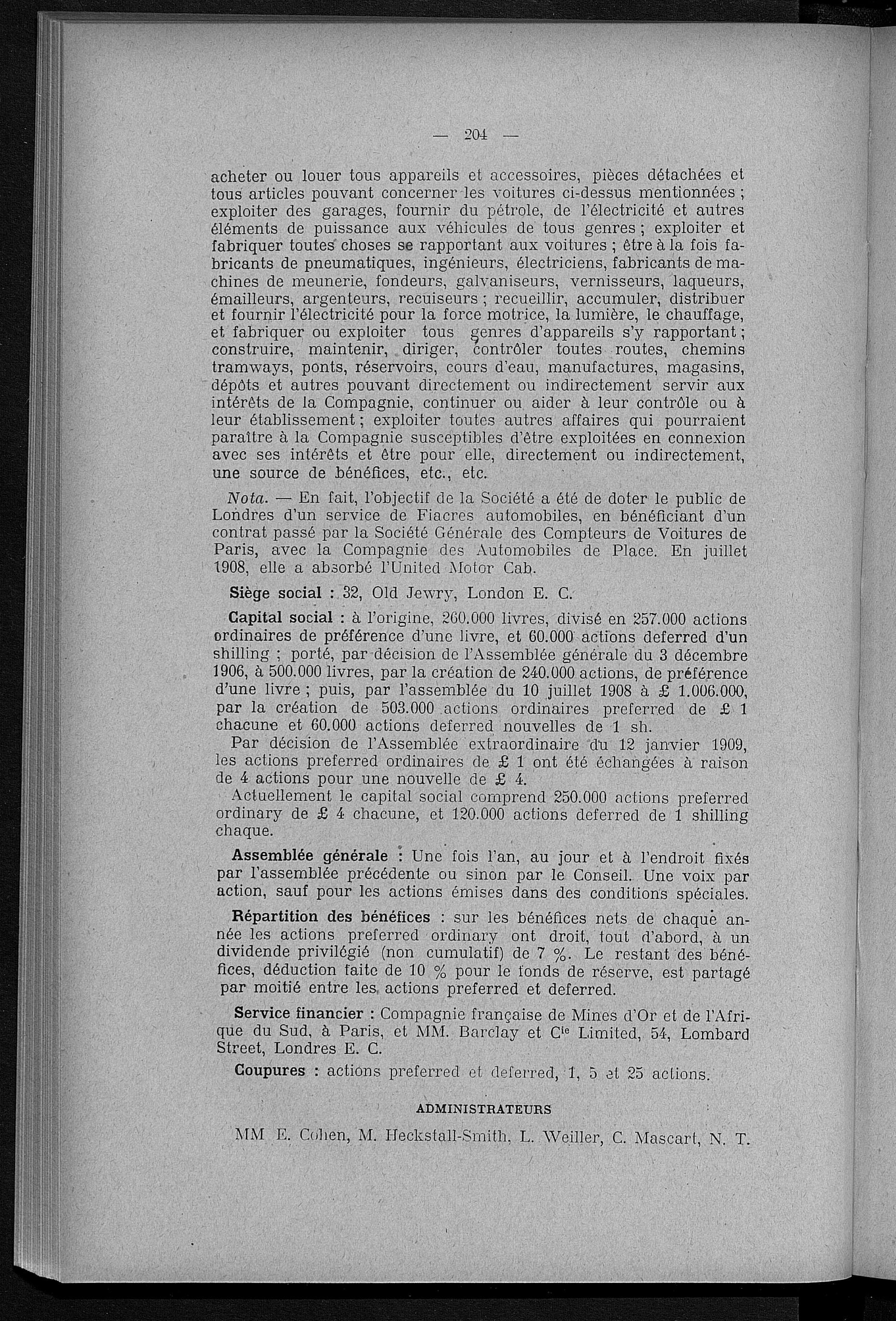 — 204 —

acheter ou louer tous appareils et accessoires, pièces détachées et tous articles pouvant concerner les voitures ci-dessus mentionnées ; exploiter des garages, fournir du pétrole, de l'électricité et autres éléments de puissance aux véhicules de tous genres ; exploiter et fabriquer toutes choses se rapportant aux voitures ; être à la fois fabricants de pneumatiques, ingénieurs, électriciens, fabricants de machines de meunerie, fondeurs, galvaniseurs, vernisseurs, laqueurs, émailleurs, argenteurs, recuiseurs ; recueillir, accumuler, distribuer et fournir l'électricité pour la force motrice, la lumière, le chauffage, et fabriquer ou exploiter tous genres d'appareils s'y rapportant ; construire, maintenir, diriger, contrôler toutes routes, chemins tramways, ponts, réservoirs, cours d'eau, manufactures, magasins, dépôts et autres pouvant directement ou indirectement servir aux intérêts de la Compagnie, continuer ou aider à leur contrôle ou à leur établissement ; exploiter toutes autres affaires qui pourraient paraître à la Compagnie susceptibles d'être exploitées en connexion avec ses intérêts et être pour elle, directement ou indirectement, une source de bénéfices, etc., etc.

Nota. — En fait, l'objectif de la Société a été de doter le public de Londres d'un service de Fiacres automobiles, en bénéficiant d'un contrat passé par la Société Générale des Compteurs de Voitures de Paris, avec la Compagnie des Automobiles de Place. En juillet 1908, elle a absorbé l'United Motor Cab.

Siège social : 32, Old Jewry, London E. C.

Capital social : à l'origine, 260.000 livres, divisé en 257.000 actions ordinaires de préférence d'une livre, et 60.000 actions deferred d'un shilling ; porté, par décision de l'Assemblée générale du 3 décembre 1906, à 500.000 livres, par la création de 240.000 actions, de préférence d'une livre ; puis, par l'assemblée du 10 juillet 1908 à £ 1.006.000, par la création de 503.000 actions ordinaires preferred de £ 1 chacune et 60.000 actions deferred nouvelles de 1 sh.

Par décision de l'Assemblée extraordinaire du 12 janvier 1909, les actions preferred ordinaires de £ 1 ont été échangées à raison de 4 actions pour une nouvelle de £ 4.

Actuellement le capital social comprend 250.000 actions preferred ordinary de £ 4 chacune, et 120.000 actions deferred de 1 shilling chaque.

Assemblée générale : Une fois l'an, au jour et à l'endroit fixés par l'assemblée précédente ou sinon par le Conseil. Une voix par action, sauf pour les actions émises dans des conditions spéciales.

Répartition des bénéfices : sur les bénéfices nets de chaque année les actions preferred ordinary ont droit, tout d'abord, à un dividende privilégié (non cumulatif) de 7 %. Le restant des bénéfices, déduction faite de 10 % pour le fonds de réserve, est partagé par moitié entre les actions preferred et deferred.

Service financier : Compagnie française de Mines d'Or et de l'Afrique du Sud, à Paris, et MM. Barclay et Cie Limited, 54, Lombard Street, Londres E. C.

Coupures : actions preferred et deferred, 1, 5 et 25 actions.

ADMINISTRATEURS

MM E. Cohen, M. Heckstall-Smith, L. Weiller, C. Mascart, N. T.